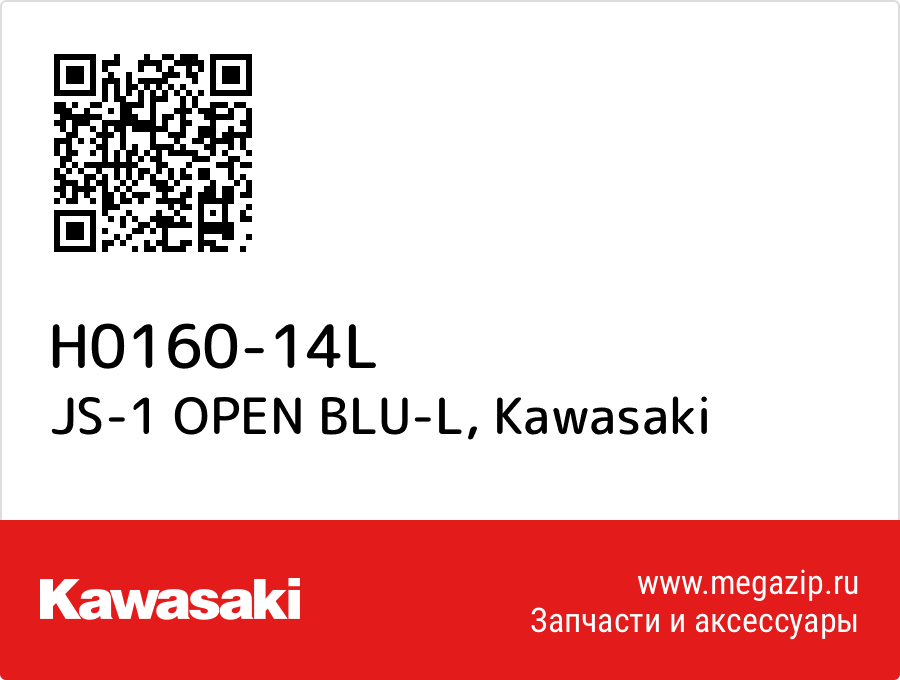 H0160-14L
JS-1 OPEN BLU-L, Kawasaki

Kawasaki

www.megazip.ru
Запчасти и аксессуары